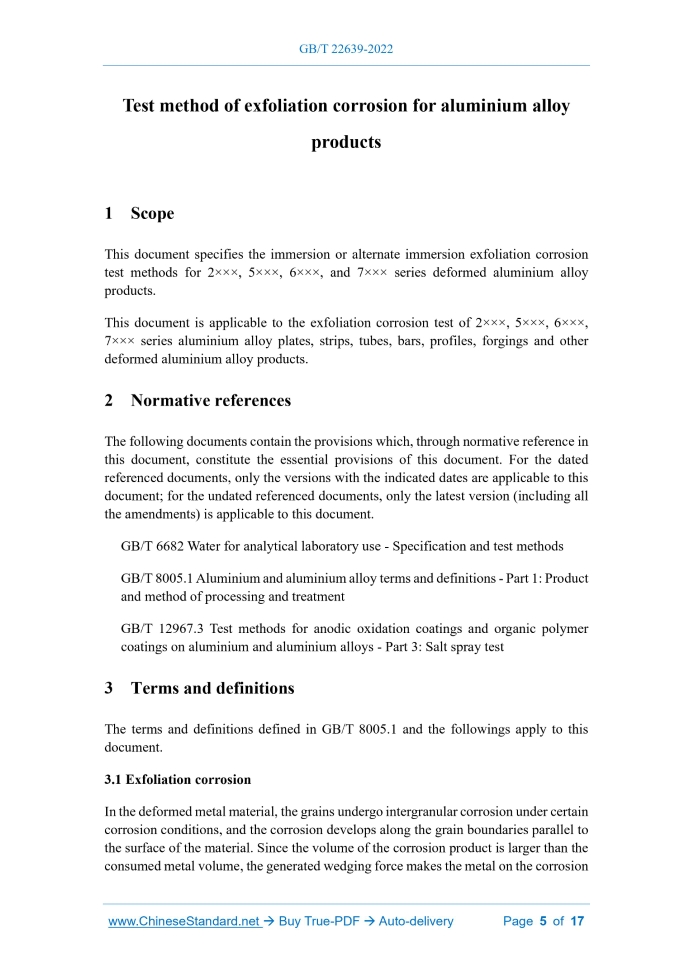 GB/T 22639-2022

Test method of exfoliation corrosion for aluminium alloy products

1 Scope

This document specifies the immersion or alternate immersion exfoliation corrosion test methods for 2×××, 5×××, 6×××, and 7××× series deformed aluminium alloy products.

This document is applicable to the exfoliation corrosion test of 2×××, 5×××, 6×××, 7××× series aluminium alloy plates, strips, tubes, bars, profiles, forgings and other deformed aluminium alloy products.

2 Normative references

The following documents contain the provisions which, through normative reference in this document, constitute the essential provisions of this document. For the dated referenced documents, only the versions with the indicated dates are applicable to this document; for the undated referenced documents, only the latest version (including all the amendments) is applicable to this document.

GB/T 6682 Water for analytical laboratory use - Specification and test methods

GB/T 8005.1 Aluminium and aluminium alloy terms and definitions - Part 1: Product and method of processing and treatment

GB/T 12967.3 Test methods for anodic oxidation coatings and organic polymer coatings on aluminium and aluminium alloys - Part 3: Salt spray test

3 Terms and definitions

The terms and definitions defined in GB/T 8005.1 and the followings apply to this document.

3.1 Exfoliation corrosion

In the deformed metal material, the grains undergo intergranular corrosion under certain corrosion conditions, and the corrosion develops along the grain boundaries parallel to the surface of the material. Since the volume of the corrosion product is larger than the consumed metal volume, the generated wedging force makes the metal on the corrosion

www.ChineseStandard.net → Buy True-PDF → Auto-delivery Page 5 of 17